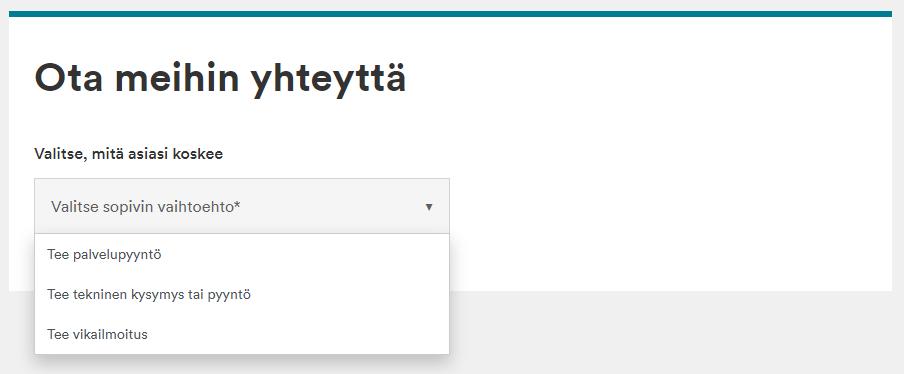 Ota meihin yhteyttä

Valitse, mitä asiasi koskee

Valitse sopivin vaihtoehto*

Tee palvelupyyntö

Tee tekninen kysymys tai pyyntö

Tee vikailmoitus